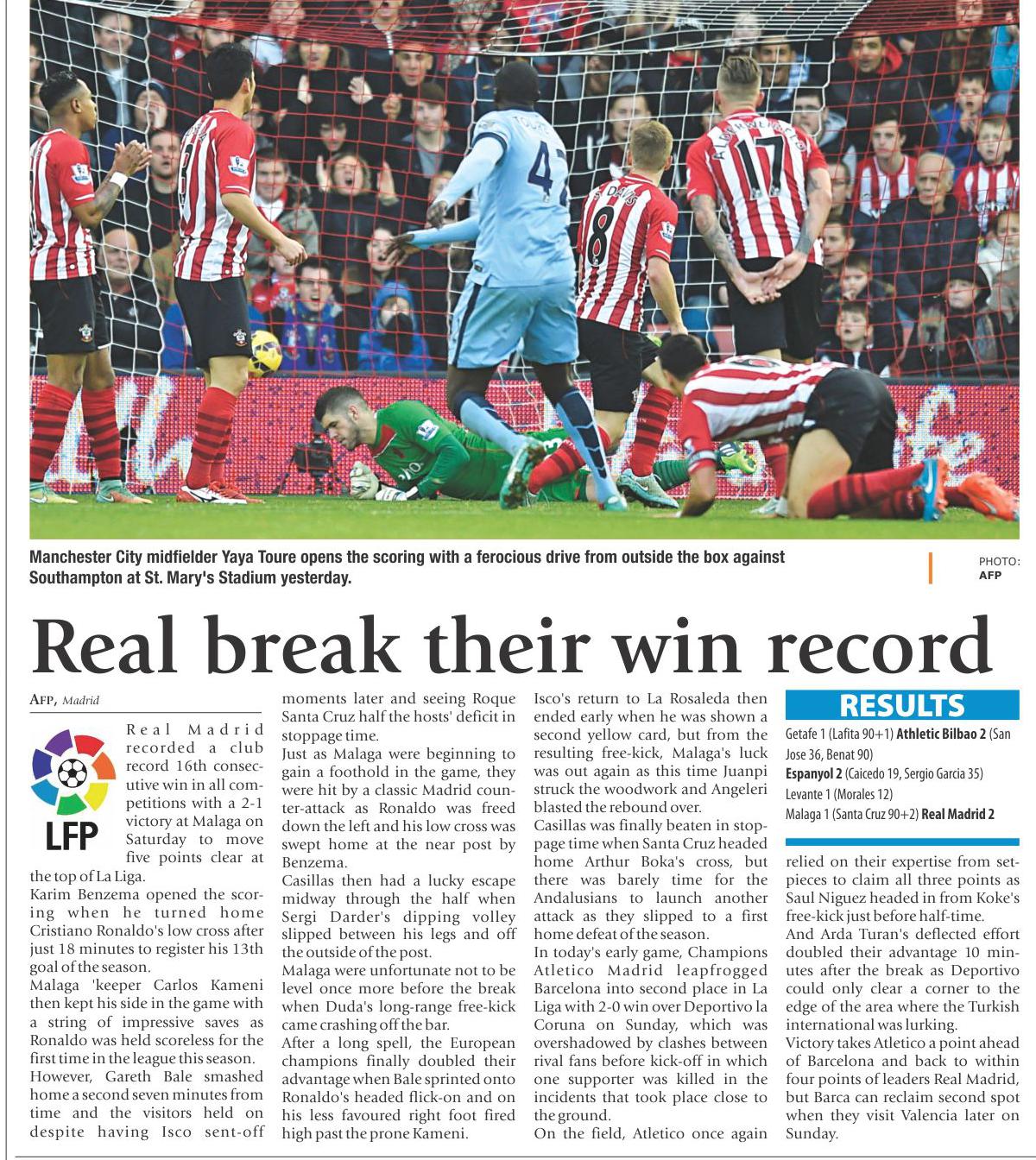 Manchester City midfielder Yaya Toure opens the scoring with a ferocious drive from outside the box against Southampton at St. Mary's Stadium yesterday.

PHOTO: AFP

Real break their win record

AFP, Madrid

LFP

Real Madrid recorded a club record 16th consecutive win in all competitions with a 2-1 victory at Malaga on Saturday to move five points clear at the top of La Liga.
Karim Benzema opened the scoring when he turned home Cristiano Ronaldo's low cross after just 18 minutes to register his 13th goal of the season.
Malaga 'keeper Carlos Kameni then kept his side in the game with a string of impressive saves as Ronaldo was held scoreless for the first time in the league this season.
However, Gareth Bale smashed home a second seven minutes from time and the visitors held on despite having Isco sent-off moments later and seeing Roque Santa Cruz half the hosts' deficit in stoppage time.
Just as Malaga were beginning to gain a foothold in the game, they were hit by a classic Madrid counter-attack as Ronaldo was freed down the left and his low cross was swept home at the near post by Benzema.
Casillas then had a lucky escape midway through the half when Sergi Darder's dipping volley slipped between his legs and off the outside of the post.
Malaga were unfortunate not to be level once more before the break when Duda's long-range free-kick came crashing off the bar.
After a long spell, the European champions finally doubled their advantage when Bale sprinted onto Ronaldo's headed flick-on and on his less favoured right foot fired high past the prone Kameni.
Isco's return to La Rosaleda then ended early when he was shown a second yellow card, but from the resulting free-kick, Malaga's luck was out again as this time Juanpi struck the woodwork and Angeleri blasted the rebound over.
Casillas was finally beaten in stoppage time when Santa Cruz headed home Arthur Boka's cross, but there was barely time for the Andalusians to launch another attack as they slipped to a first home defeat of the season.
In today's early game, Champions Atletico Madrid leapfrogged Barcelona into second place in La Liga with 2-0 win over Deportivo la Coruna on Sunday, which was overshadowed by clashes between rival fans before kick-off in which one supporter was killed in the incidents that took place close to the ground.
On the field, Atletico once again relied on their expertise from set-pieces to claim all three points as Saul Niguez headed in from Koke's free-kick just before half-time.
And Arda Turan's deflected effort doubled their advantage 10 minutes after the break as Deportivo could only clear a corner to the edge of the area where the Turkish international was lurking.
Victory takes Atletico a point ahead of Barcelona and back to within four points of leaders Real Madrid, but Barca can reclaim second spot when they visit Valencia later on Sunday.

RESULTS
Getafe 1 (Lafita 90+1) Athletic Bilbao 2 (San Jose 36, Benat 90)
Espanyol 2 (Caicedo 19, Sergio Garcia 35)
Levante 1 (Morales 12)
Malaga 1 (Santa Cruz 90+2) Real Madrid 2